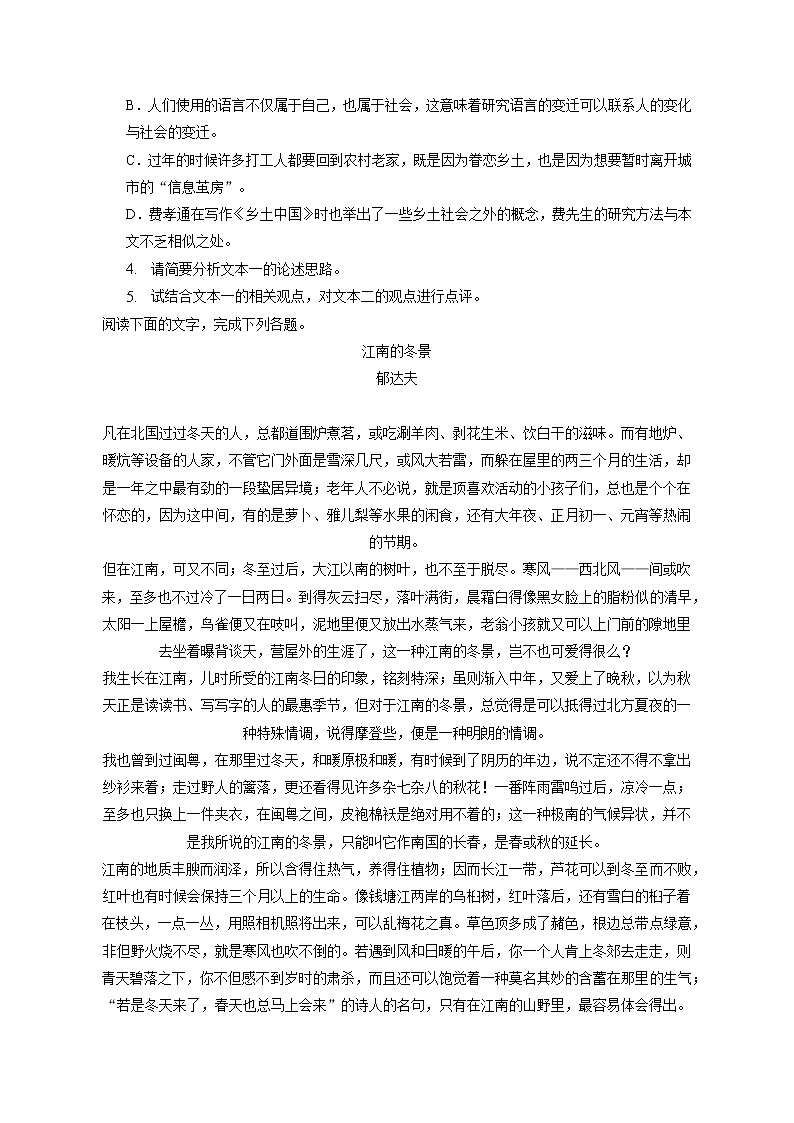 B．人们使用的语言不仅属于自己，也属于社会，这意味着研究语言的变迁可以联系人的变化与社会的变迁。

C．过年的时候许多打工人都要回到农村老家，既是因为眷恋乡土，也是因为想要暂时离开城市的“信息茧房”。

D．费孝通在写作《乡土中国》时也举出了一些乡土社会之外的概念，费先生的研究方法与本文不乏相似之处。

4. 请简要分析文本一的论述思路。

5. 试结合文本一的相关观点，对文本二的观点进行点评。

阅读下面的文字，完成下列各题。

江南的冬景

郁达夫

凡在北国过过冬天的人，总都道围炉煮茗，或吃涮羊肉、剥花生米、饮白干的滋味。而有地炉、暖炕等设备的人家，不管它门外面是雪深几尺，或风大若雷，而躲在屋里的两三个月的生活，却是一年之中最有劲的一段蛰居异境；老年人不必说，就是顶喜欢活动的小孩子们，总也是个个在怀恋的，因为这中间，有的是萝卜、雅儿梨等水果的闲食，还有大年夜、正月初一、元宵等热闹的节期。

但在江南，可又不同；冬至过后，大江以南的树叶，也不至于脱尽。寒风——西北风——间或吹来，至多也不过冷了一日两日。到得灰云扫尽，落叶满街，晨霜白得像黑女脸上的脂粉似的清早，太阳一上屋檐，鸟雀便又在吱叫，泥地里便又放出水蒸气来，老翁小孩就又可以上门前的隙地里去坐着曝背谈天，营屋外的生涯了，这一种江南的冬景，岂不也可爱得很么？

我生长在江南，儿时所受的江南冬日的印象，铭刻特深；虽则渐入中年，又爱上了晚秋，以为秋天正是读读书、写写字的人的最惠季节，但对于江南的冬景，总觉得是可以抵得过北方夏夜的一种特殊情调，说得摩登些，便是一种明朗的情调。

我也曾到过闽粤，在那里过冬天，和暖原极和暖，有时候到了阴历的年边，说不定还不得不拿出纱衫来着；走过野人的篱落，更还看得见许多杂七杂八的秋花！一番阵雨雷鸣过后，凉冷一点；至多也只换上一件夹衣，在闽粤之间，皮袍棉袄是绝对用不着的；这一种极南的气候异状，并不是我所说的江南的冬景，只能叫它作南国的长春，是春或秋的延长。

江南的地质丰腴而润泽，所以含得住热气，养得住植物；因而长江一带，芦花可以到冬至而不败，红叶也有时候会保持三个月以上的生命。像钱塘江两岸的乌桕树，红叶落后，还有雪白的桕子着在枝头，一点一丛，用照相机照将出来，可以乱梅花之真。草色顶多成了赭色，根边总带点绿意，非但野火烧不尽，就是寒风也吹不倒的。若遇到风和日暖的午后，你一个人肯上冬郊去走走，则青天碧落之下，你不但感不到岁时的肃杀，而且还可以饱觉着一种莫名其妙的含蓄在那里的生气；“若是冬天来了，春天也总马上会来”的诗人的名句，只有在江南的山野里，最容易体会得出。